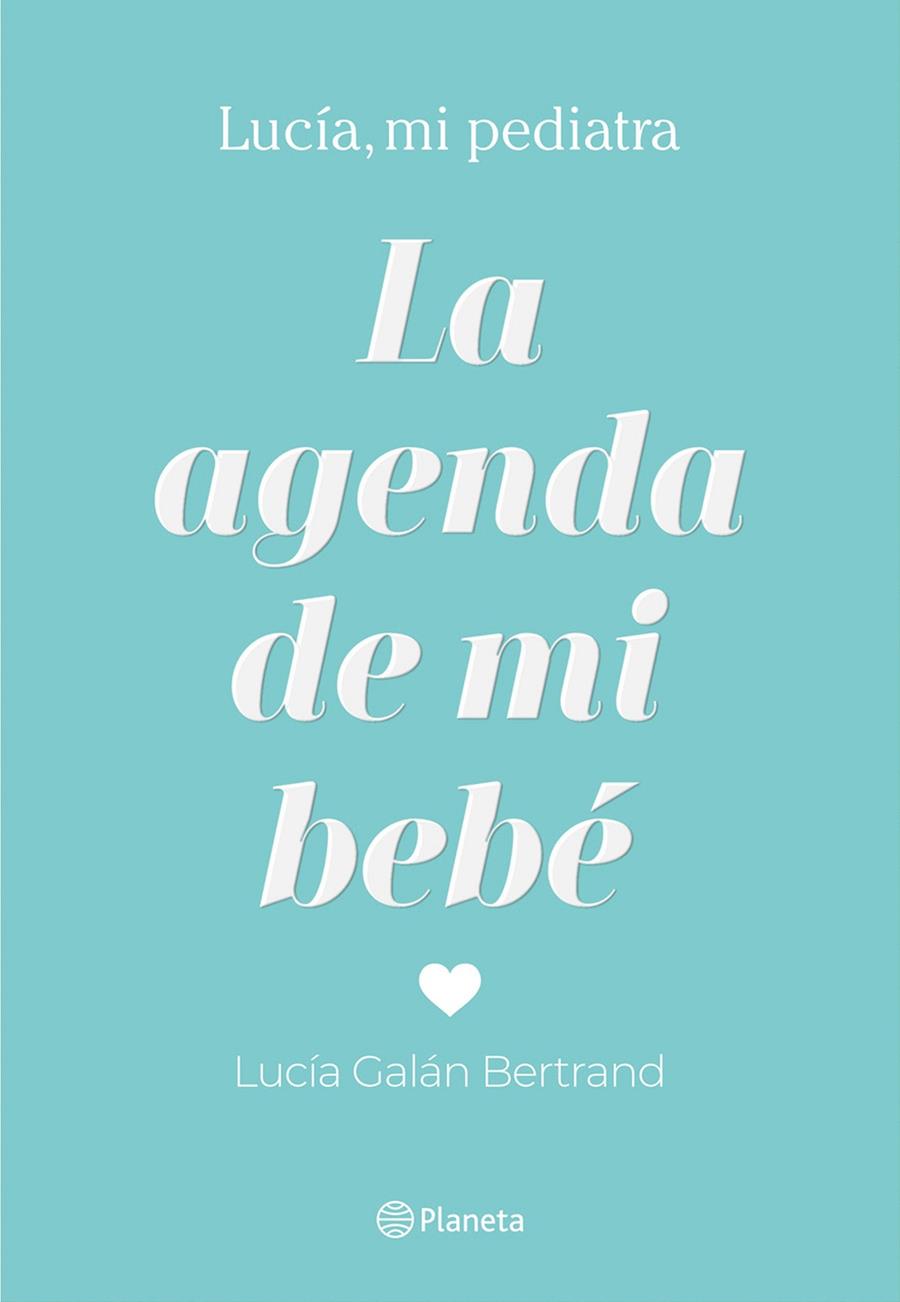 Lucía, mi pediatra

La agenda de mi bebé

Lucía Galán Bertrand

Planeta